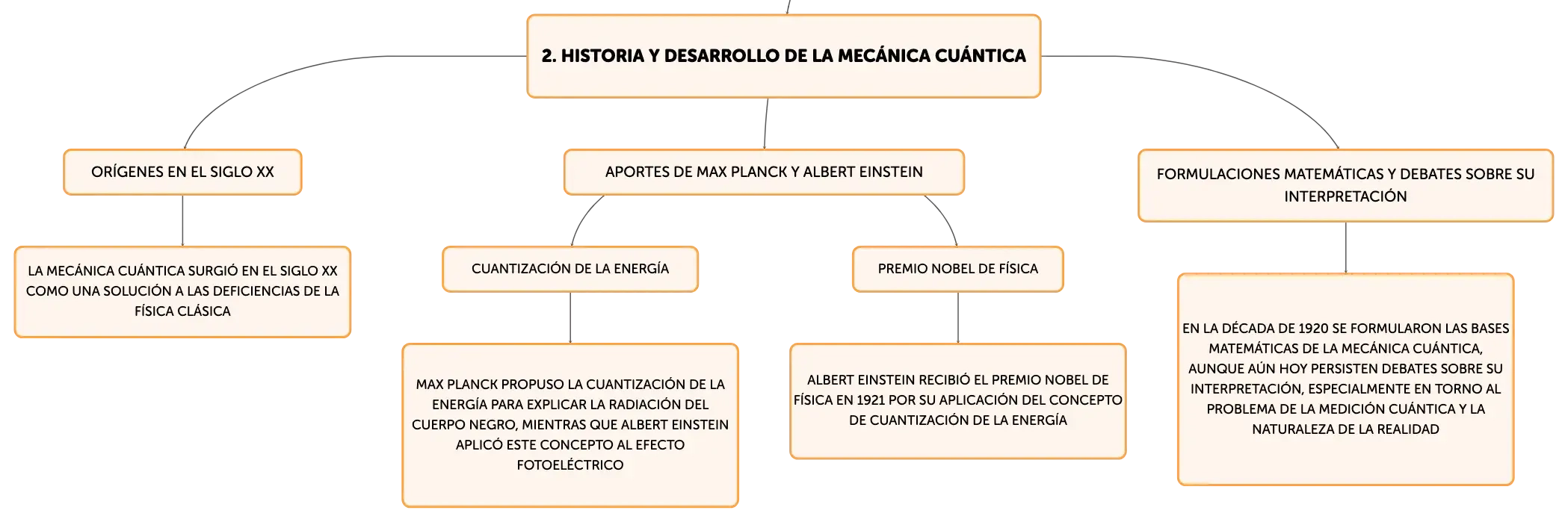 2. HISTORIA Y DESARROLLO DE LA MECÁNICA CUÁNTICA

ORÍGENES EN EL SIGLO XX

LA MECÁNICA CUÁNTICA SURGIÓ EN EL SIGLO XX COMO UNA SOLUCIÓN A LAS DEFICIENCIAS DE LA FÍSICA CLÁSICA

APORTES DE MAX PLANCK Y ALBERT EINSTEIN

CUANTIZACIÓN DE LA ENERGÍA

MAX PLANCK PROPUSO LA CUANTIZACIÓN DE LA ENERGÍA PARA EXPLICAR LA RADIACIÓN DEL CUERPO NEGRO, MIENTRAS QUE ALBERT EINSTEIN APLICÓ ESTE CONCEPTO AL EFECTO FOTOELÉCTRICO

PREMIO NOBEL DE FÍSICA

ALBERT EINSTEIN RECIBIÓ EL PREMIO NOBEL DE FÍSICA EN 1921 POR SU APLICACIÓN DEL CONCEPTO DE CUANTIZACIÓN DE LA ENERGÍA

FORMULACIONES MATEMÁTICAS Y DEBATES SOBRE SU INTERPRETACIÓN

EN LA DÉCADA DE 1920 SE FORMULARON LAS BASES MATEMÁTICAS DE LA MECÁNICA CUÁNTICA, AUNQUE AÚN HOY PERSISTEN DEBATES SOBRE SU INTERPRETACIÓN, ESPECIALMENTE EN TORNO AL PROBLEMA DE LA MEDICIÓN CUÁNTICA Y LA NATURALEZA DE LA REALIDAD